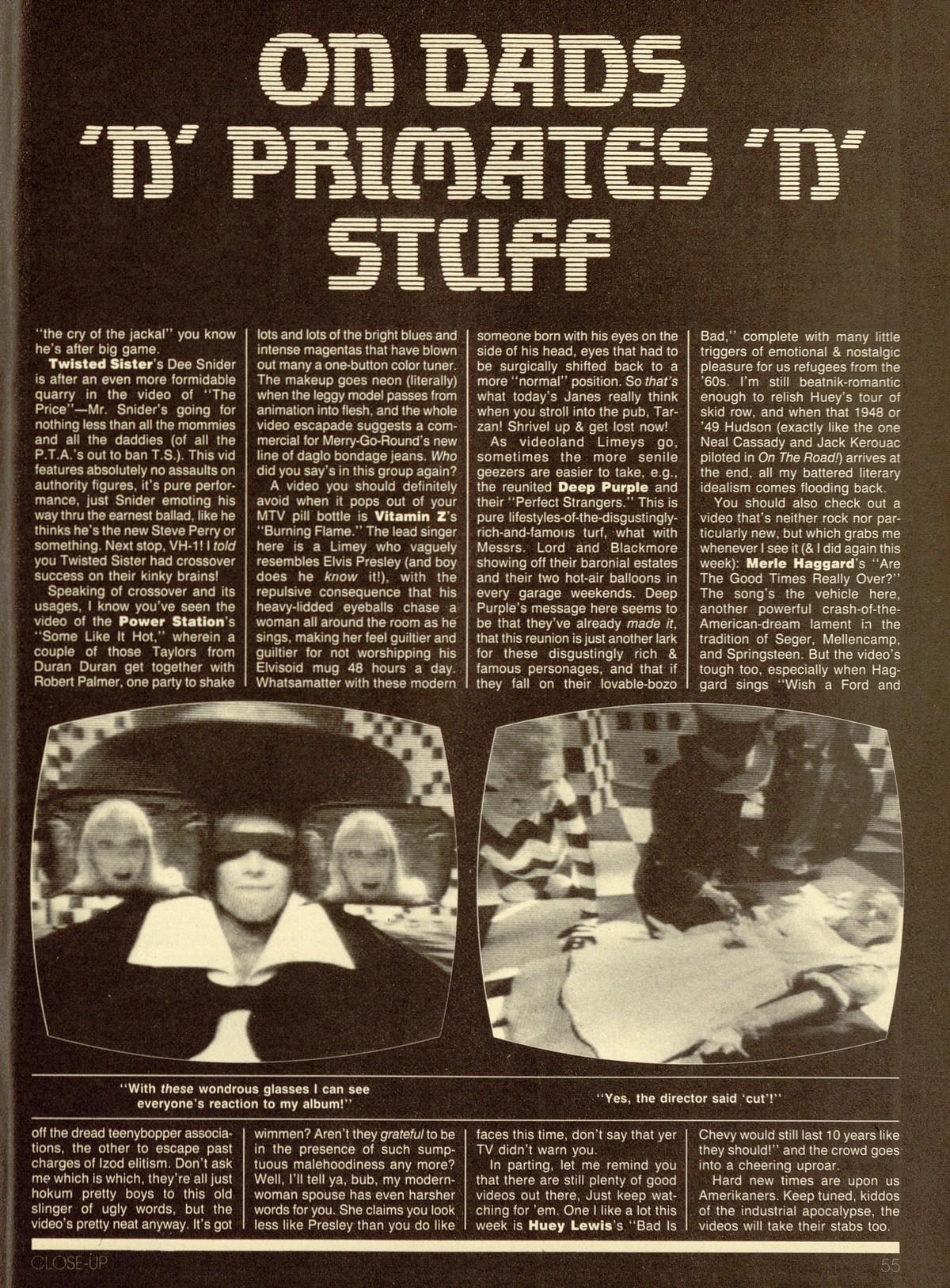 ON DADS 'N' PRIMATES 'N' STUFF

"the cry of the jackal" you know he's after big game.

Twisted Sister's Dee Snider is after an even more formidable quarry in the video of "The Price"—Mr. Snider's going for nothing less than all the mommies and all the daddies (of all the P.T.A.'s out to ban T.S.). This vid features absolutely no assaults on authority figures, it's pure performance, just Snider emoting his way thru the earnest ballad, like he thinks he's the new Steve Perry or something. Next stop, VH-1! I told you Twisted Sister had crossover success on their kinky brains!

Speaking of crossover and its usages, I know you've seen the video of the Power Station's "Some Like It Hot," wherein a couple of those Taylors from Duran Duran get together with Robert Palmer, one party to shake off the dread teenybopper associations, the other to escape past charges of Izod elitism. Don't ask me which is which, they're all just hokum pretty boys to this old slinger of ugly words, but the video's pretty neat anyway. It's got lots and lots of the bright blues and intense magentas that have blown out many a one-button color tuner. The makeup goes neon (literally) when the leggy model passes from animation into flesh, and the whole video escapade suggests a commercial for Merry-Go-Round's new line of daglo bondage jeans. Who did you say's in this group again?

A video you should definitely avoid when it pops out of your MTV pill bottle is Vitamin Z's "Burning Flame." The lead singer here is a Limey who vaguely resembles Elvis Presley (and boy does he know it!), with the repulsive consequence that his heavy-lidded eyeballs chase a woman all around the room as he sings, making her feel guiltier and guiltier for not worshipping his Elvisoid mug 48 hours a day. Whatsamatter with these modern wimmen? Aren't they grateful to be in the presence of such sumptuous malehoodiness any more? Well, I'll tell ya, bub, my modern-woman spouse has even harsher words for you. She claims you look less like Presley than you do like someone born with his eyes on the side of his head, eyes that had to be surgically shifted back to a more "normal" position. So that's what today's Janes really think when you stroll into the pub, Tarzan! Shrivel up & get lost now!

As videoland Limeys go, sometimes the more senile geezers are easier to take, e.g., the reunited Deep Purple and their "Perfect Strangers." This is pure lifestyles-of-the-disgustingly-rich-and-famous turf, what with Messrs. Lord and Blackmore showing off their baronial estates and their two hot-air balloons in every garage weekends. Deep Purple's message here seems to be that they've already made it, that this reunion is just another lark for these disgustingly rich & famous personages, and that if they fall on their lovable-bozo faces this time, don't say that yer TV didn't warn you.

In parting, let me remind you that there are still plenty of good videos out there, Just keep watching for 'em. One I like a lot this week is Huey Lewis's "Bad Is Bad," complete with many little triggers of emotional & nostalgic pleasure for us refugees from the '60s. I'm still beatnik-romantic enough to relish Huey's tour of skid row, and when that 1948 or '49 Hudson (exactly like the one Neal Cassady and Jack Kerouac piloted in On The Road!) arrives at the end, all my battered literary idealism comes flooding back.

You should also check out a video that's neither rock nor particularly new, but which grabs me whenever I see it (& I did again this week): Merle Haggard's "Are The Good Times Really Over?" The song's the vehicle here, another powerful crash-of-the-American-dream lament in the tradition of Seger, Mellencamp, and Springsteen. But the video's tough too, especially when Haggard sings "Wish a Ford and Chevy would still last 10 years like they should!" and the crowd goes into a cheering uproar.

Hard new times are upon us Amerikaners. Keep tuned, kiddos of the industrial apocalypse, the videos will take their stabs too.

"With these wondrous glasses I can see everyone's reaction to my album!"

"Yes, the director said 'cut'!"

CLOSE-UP

55